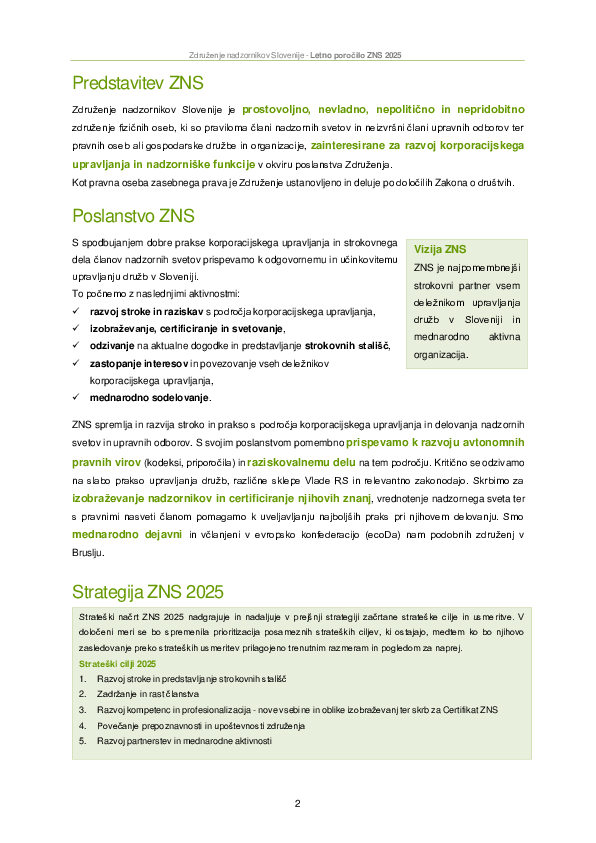 Združenje nadzornikov Slovenije - Letno poročilo ZNS 2025

Predstavitev ZNS

Združenje nadzornikov Slovenije je prostovoljno, nevladno, nepolitično in nepridobitno združenje fizičnih oseb, ki so praviloma člani nadzornih svetov in neizvršni člani upravnih odborov ter pravnih oseb ali gospodarske družbe in organizacije, zainteresirane za razvoj korporacijskega upravljanja in nadzorniške funkcije v okviru poslanstva Združenja.
Kot pravna oseba zasebnega prava je Združenje ustanovljeno in deluje po določilih Zakona o društvih.

Poslanstvo ZNS

S spodbujanjem dobre prakse korporacijskega upravljanja in strokovnega dela članov nadzornih svetov prispevamo k odgovornemu in učinkovitemu upravljanju družb v Sloveniji.
To počnemo z naslednjimi aktivnostmi:
✓ razvoj stroke in raziskav s področja korporacijskega upravljanja,
✓ izobraževanje, certificiranje in svetovanje,
✓ odzivanje na aktualne dogodke in predstavljanje strokovnih stališč,
✓ zastopanje interesov in povezovanje vseh deležnikov korporacijskega upravljanja,
✓ mednarodno sodelovanje.

Vizija ZNS
ZNS je najpomembnejši strokovni partner vsem deležnikom upravljanja družb v Sloveniji in mednarodno aktivna organizacija.

ZNS spremlja in razvija stroko in prakso s področja korporacijskega upravljanja in delovanja nadzornih svetov in upravnih odborov. S svojim poslanstvom pomembno prispevamo k razvoju avtonomnih pravnih virov (kodeksi, priporočila) in raziskovalnemu delu na tem področju. Kritično se odzivamo na slabo prakso upravljanja družb, različne sklepe Vlade RS in relevantno zakonodajo. Skrbimo za izobraževanje nadzornikov in certificiranje njihovih znanj, vrednotenje nadzornega sveta ter s pravnimi nasveti članom pomagamo k uveljavljanju najboljših praks pri njihovem delovanju. Smo mednarodno dejavni in včlanjeni v evropsko konfederacijo (ecoDa) nam podobnih združenj v Bruslju.

Strategija ZNS 2025

Strateški načrt ZNS 2025 nadgrajuje in nadaljuje v prejšnji strategiji začrtane strateške cilje in usmeritve. V določeni meri se bo spremenila prioritizacija posameznih strateških ciljev, ki ostajajo, medtem ko bo njihovo zasledovanje preko strateških usmeritev prilagojeno trenutnim razmeram in pogledom za naprej.
Strateški cilji 2025
1. Razvoj stroke in predstavljanje strokovnih stališč
2. Zadržanje in rast članstva
3. Razvoj kompetenc in profesionalizacija - nove vsebine in oblike izobraževanj ter skrb za Certifikat ZNS
4. Povečanje prepoznavnosti in upoštevnosti združenja
5. Razvoj partnerstev in mednarodne aktivnosti

2